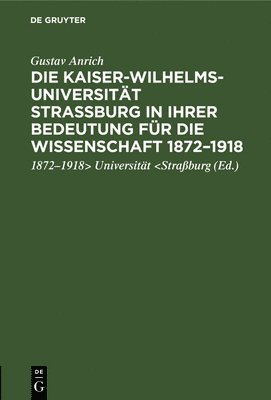 DE GRUYTER

Gustav Anrich

DIE KAISER-WILHELMS-UNIVERSITÄT STRASSBURG IN IHRER BEDEUTUNG FÜR DIE WISSENSCHAFT 1872–1918

1872–1918> Universität <Straßburg (Ed.)

DE G